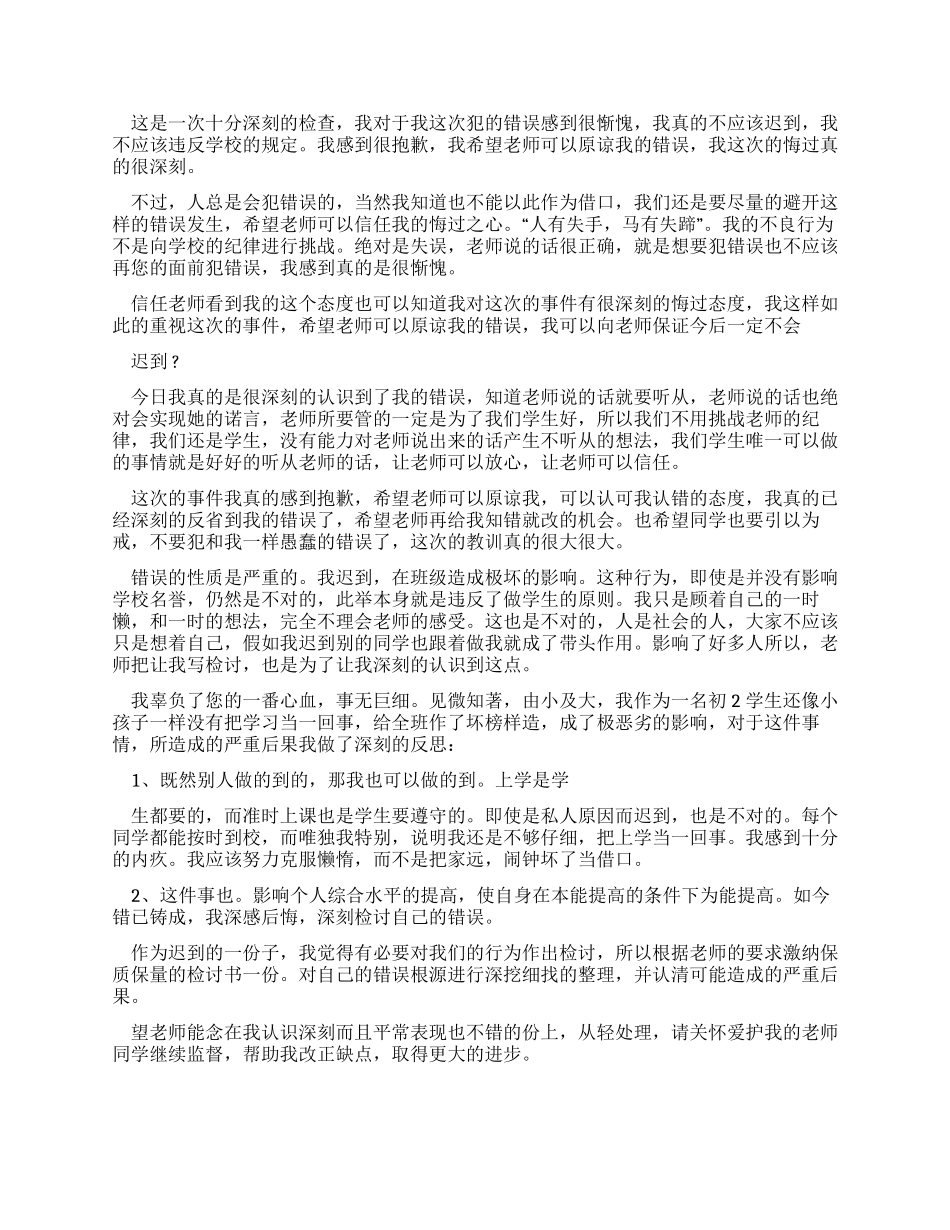 这是一次十分深刻的检查，我对于我这次犯的错误感到很惭愧，我真的不应该迟到，我不应该违反学校的规定。我感到很抱歉，我希望老师可以原谅我的错误，我这次的悔过真的很深刻。

不过，人总是会犯错误的，当然我知道也不能以此作为借口，我们还是要尽量的避开这样的错误发生，希望老师可以信任我的悔过之心。“人有失手，马有失蹄”。我的不良行为不是向学校的纪律进行挑战。绝对是失误，老师说的话很正确，就是想要犯错误也不应该再您的面前犯错误，我感到真的是很惭愧。

信任老师看到我的这个态度也可以知道我对这次的事件有很深刻的悔过态度，我这样如此的重视这次的事件，希望老师可以原谅我的错误，我可以向老师保证今后一定不会

迟到？

今日我真的是很深刻的认识到了我的错误，知道老师说的话就要听从，老师说的话也绝对会实现她的诺言，老师所要管的一定是为了我们学生好，所以我们不用挑战老师的纪律，我们还是学生，没有能力对老师说出来的话产生不听从的想法，我们学生唯一可以做的事情就是好好的听从老师的话，让老师可以放心，让老师可以信任。

这次的事件我真的感到抱歉，希望老师可以原谅我，可以认可我认错的态度，我真的已经深刻的反省到我的错误了，希望老师再给我知错就改的机会。也希望同学也要引以为戒，不要犯和我一样愚蠢的错误了，这次的教训真的很大很大。

错误的性质是严重的。我迟到，在班级造成极坏的影响。这种行为，即使是并没有影响学校名誉，仍然是不对的，此举本身就是违反了做学生的原则。我只是顾着自己的一时懒，和一时的想法，完全不理会老师的感受。这也是不对的，人是社会的人，大家不应该只是想着自己，假如我迟到别的同学也跟着做我就成了带头作用。影响了好多人所以，老师把让我写检讨，也是为了让我深刻的认识到这点。

我辜负了您的一番心血，事无巨细。见微知著，由小及大，我作为一名初 2 学生还像小孩子一样没有把学习当一回事，给全班作了坏榜样造，成了极恶劣的影响，对于这件事情，所造成的严重后果我做了深刻的反思：

1、既然别人做的到的，那我也可以做的到。上学是学

生都要的，而准时上课也是学生要遵守的。即使是私人原因而迟到，也是不对的。每个同学都能按时到校，而唯独我特别，说明我还是不够仔细，把上学当一回事。我感到十分的内疚。我应该努力克服懒惰，而不是把家远，闹钟坏了当借口。

2、这件事也。影响个人综合水平的提高，使自身在本能提高的条件下为能提高。如今错已铸成，我深感后悔，深刻检讨自己的错误。

作为迟到的一份子，我觉得有必要对我们的行为作出检讨，所以根据老师的要求激纳保质保量的检讨书一份。对自己的错误根源进行深挖细找的整理，并认清可能造成的严重后果。

望老师能念在我认识深刻而且平常表现也不错的份上，从轻处理，请关怀爱护我的老师同学继续监督，帮助我改正缺点，取得更大的进步。